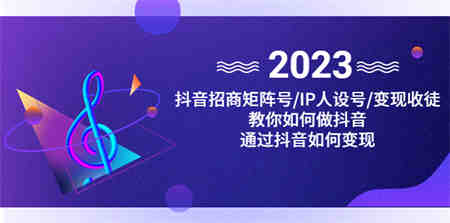 2023

抖音招商矩阵号/IP人设号/变现收徒
教你如何做抖音
通过抖音如何变现